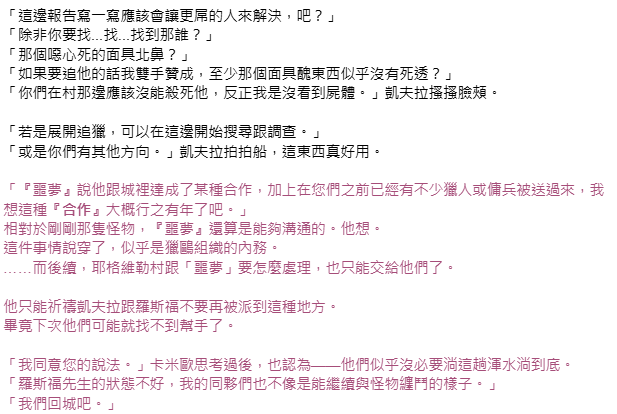 「這邊報告寫一寫應該會讓更屌的人來解決，吧？」
「除非你要找...找...找到那誰？」
「那個噁心死的面具北鼻？」
「如果要追他的話我雙手贊成，至少那個面具醜東西似乎沒有死透？」
「你們在村那邊應該沒能殺死他，反正我是沒看到屍體。」凱夫拉搔搔臉頰。

「若是展開追獵，可以在這邊開始搜尋跟調查。」
「或是你們有其他方向。」凱夫拉拍拍船，這東西真好用。

「『噩夢』說他跟城裡達成了某種合作，加上在您們之前已經有不少獵人或傭兵被送過來，我想這種『合作』大概行之有年了吧。」
相對於剛剛那隻怪物，『噩夢』還算是能夠溝通的。他想。
這件事情說穿了，似乎是獵鷗組織的內務。
……而後續，耶格維勒村跟「噩夢」要怎麼處理，也只能交給他們了。

他只能祈禱凱夫拉跟羅斯福不要再被派到這種地方。
畢竟下次他們可能就找不到幫手了。

「我同意您的說法。」卡米歐思考過後，也認為——他們似乎沒必要淌這趟渾水淌到底。
「羅斯福先生的狀態不好，我的同夥們也不像是能繼續與怪物纏鬥的樣子。」
「我們回城吧。」